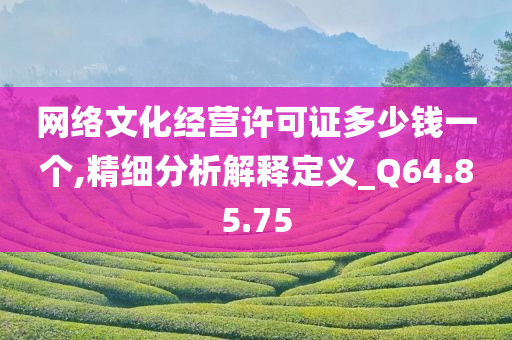 网络文化经营许可证多少钱一个,精细分析解释定义_Q64.85.75